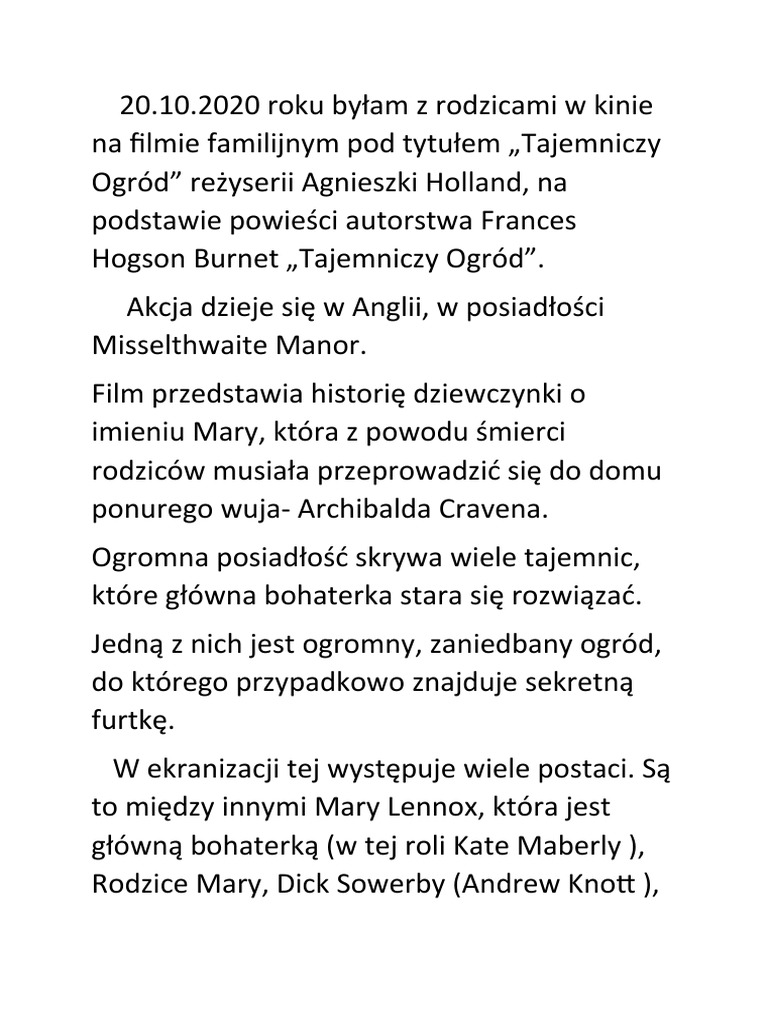 20.10.2020 roku byłam z rodzicami w kinie na filmie familijnym pod tytułem „Tajemniczy Ogród” reżyserii Agnieszki Holland, na podstawie powieści autorstwa Frances Hogson Burnet „Tajemniczy Ogród”.

Akcja dzieje się w Anglii, w posiadłości Misselthwaite Manor.

Film przedstawia historię dziewczynki o imieniu Mary, która z powodu śmierci rodziców musiała przeprowadzić się do domu ponurego wuja- Archibalda Cravena.

Ogromna posiadłość skrywa wiele tajemnic, które główna bohaterka stara się rozwiązać.

Jedną z nich jest ogromny, zaniedbany ogród, do którego przypadkowo znajduje sekretną furtkę.

W ekranizacji tej występuje wiele postaci. Są to między innymi Mary Lennox, która jest główną bohaterką (w tej roli Kate Maberly ), Rodzice Mary, Dick Sowerby (Andrew Knott ),